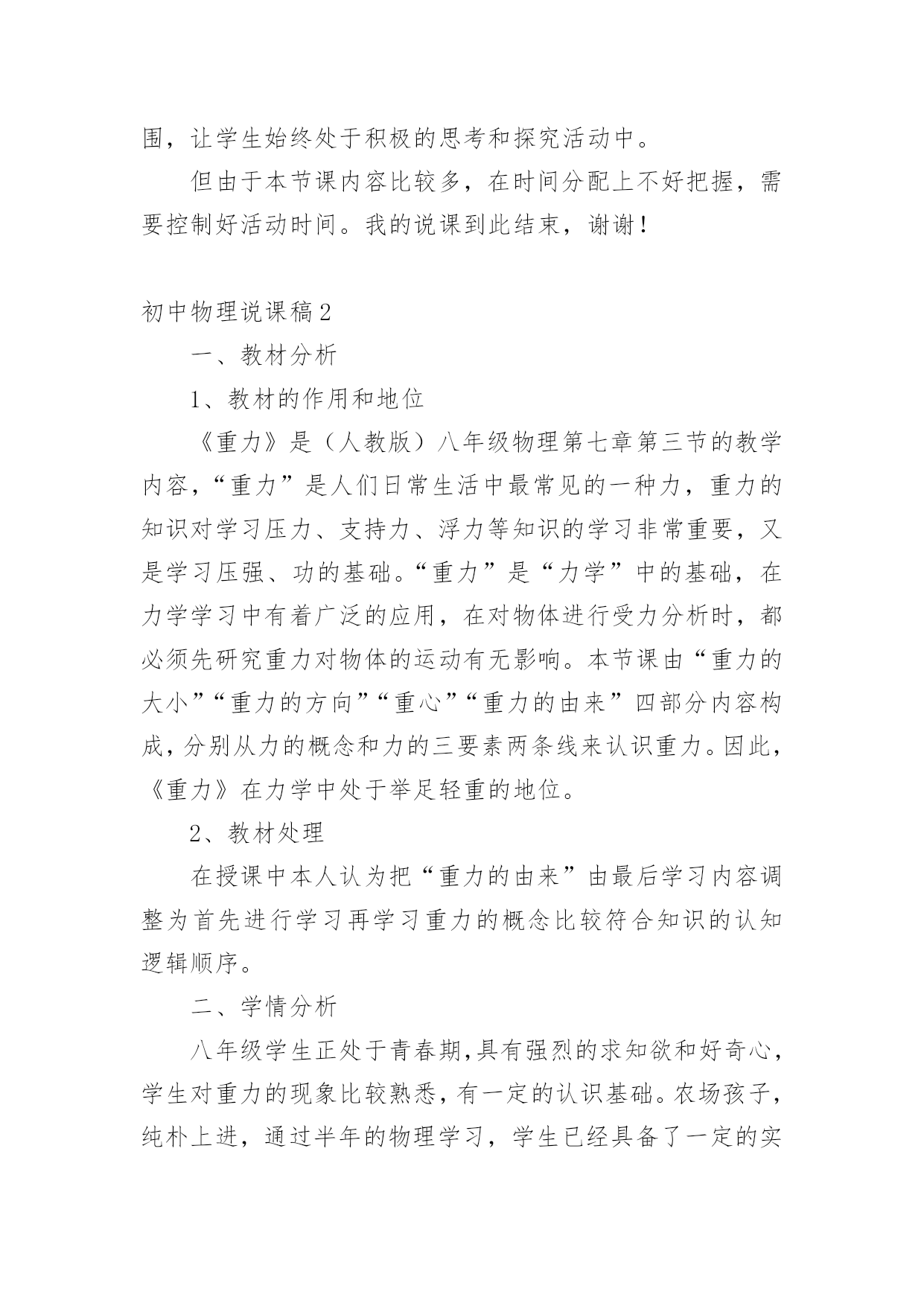 围，让学生始终处于积极的思考和探究活动中。

但由于本节课内容比较多，在时间分配上不好把握，需要控制好活动时间。我的说课到此结束，谢谢！

初中物理说课稿2

一、教材分析

1、教材的作用和地位

《重力》是（人教版）八年级物理第七章第三节的教学内容，“重力”是人们日常生活中最常见的一种力，重力的知识对学习压力、支持力、浮力等知识的学习非常重要，又是学习压强、功的基础。“重力”是“力学”中的基础，在力学学习中有着广泛的应用，在对物体进行受力分析时，都必须先研究重力对物体的运动有无影响。本节课由“重力的大小”“重力的方向”“重心”“重力的由来”四部分内容构成，分别从力的概念和力的三要素两条线来认识重力。因此，《重力》在力学中处于举足轻重的地位。

2、教材处理

在授课中本人认为把“重力的由来”由最后学习内容调整为首先进行学习再学习重力的概念比较符合知识的认知逻辑顺序。

二、学情分析

八年级学生正处于青春期，具有强烈的求知欲和好奇心，学生对重力的现象比较熟悉，有一定的认识基础。农场孩子，纯朴上进，通过半年的物理学习，学生已经具备了一定的实